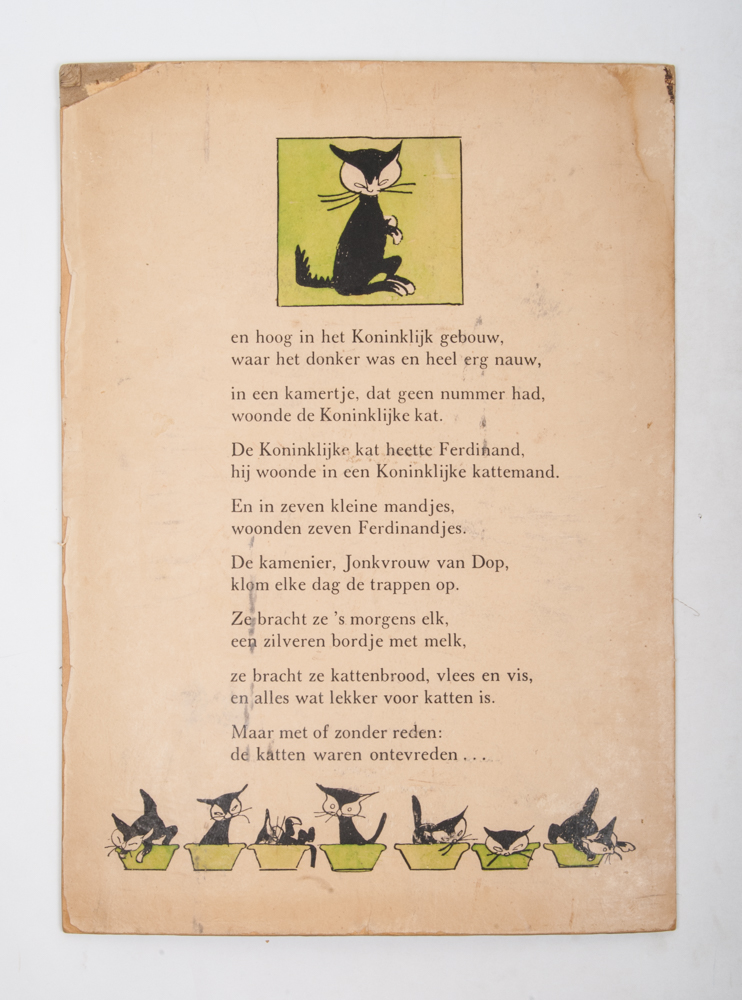 en hoog in het Koninklijk gebouw,
waar het donker was en heel erg nauw,

in een kamertje, dat geen nummer had,
woonde de Koninklijke kat.

De Koninklijke kat heette Ferdinand,
hij woonde in een Koninklijke kattemand.

En in zeven kleine mandjes,
woonden zeven Ferdinandjes.

De kamenier, Jonkvrouw van Dop,
klom elke dag de trappen op.

Ze bracht ze 's morgens elk,
een zilveren bordje met melk,

ze bracht ze kattenbrood, vlees en vis,
en alles wat lekker voor katten is.

Maar met of zonder reden:
de katten waren ontevreden . . .